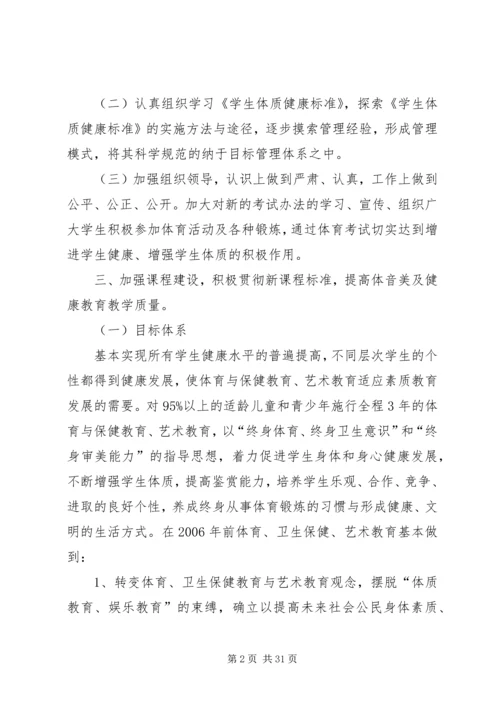 （二）认真组织学习《学生体质健康标准》，探索《学生体质健康标准》的实施方法与途径，逐步摸索管理经验，形成管理模式，将其科学规范的纳于目标管理体系之中。

（三）加强组织领导，认识上做到严肃、认真，工作上做到公平、公正、公开。加大对新的考试办法的学习、宣传、组织广大学生积极参加体育活动及各种锻炼，通过体育考试切实达到增进学生健康、增强学生体质的积极作用。

三、加强课程建设，积极贯彻新课程标准，提高体音美及健康教育教学质量。

（一）目标体系

基本实现所有学生健康水平的普遍提高，不同层次学生的个性都得到健康发展，使体育与保健教育、艺术教育适应素质教育发展的需要。对95%以上的适龄儿童和青少年施行全程3年的体育与保健教育、艺术教育，以“终身体育、终身卫生意识”和“终身审美能力”的指导思想，着力促进学生身体和身心健康发展，不断增强学生体质，提高鉴赏能力，培养学生乐观、合作、竞争、进取的良好个性，养成终身从事体育锻炼的习惯与形成健康、文明的生活方式。在2006年前体育、卫生保健、艺术教育基本做到：

1、转变体育、卫生保健教育与艺术教育观念，摆脱“体质教育、娱乐教育”的束缚，确立以提高未来社会公民身体素质、

第2页 共31页